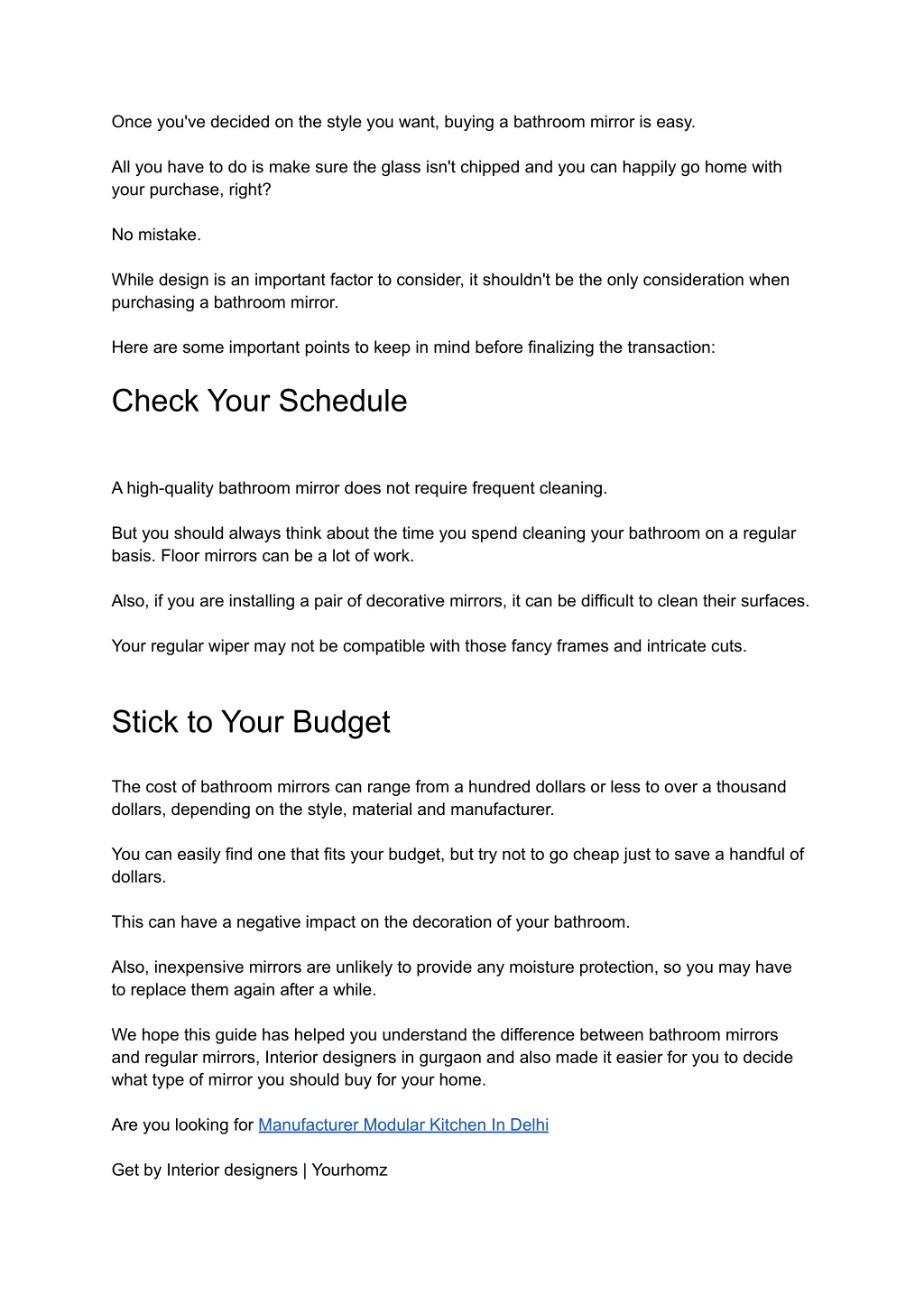 Once you've decided on the style you want, buying a bathroom mirror is easy.

All you have to do is make sure the glass isn't chipped and you can happily go home with your purchase, right?

No mistake.

While design is an important factor to consider, it shouldn't be the only consideration when purchasing a bathroom mirror.

Here are some important points to keep in mind before finalizing the transaction:

Check Your Schedule

A high-quality bathroom mirror does not require frequent cleaning.

But you should always think about the time you spend cleaning your bathroom on a regular basis. Floor mirrors can be a lot of work.

Also, if you are installing a pair of decorative mirrors, it can be difficult to clean their surfaces.

Your regular wiper may not be compatible with those fancy frames and intricate cuts.

Stick to Your Budget

The cost of bathroom mirrors can range from a hundred dollars or less to over a thousand dollars, depending on the style, material and manufacturer.

You can easily find one that fits your budget, but try not to go cheap just to save a handful of dollars.

This can have a negative impact on the decoration of your bathroom.

Also, inexpensive mirrors are unlikely to provide any moisture protection, so you may have to replace them again after a while.

We hope this guide has helped you understand the difference between bathroom mirrors and regular mirrors, Interior designers in gurgaon and also made it easier for you to decide what type of mirror you should buy for your home.

Are you looking for Manufacturer Modular Kitchen In Delhi

Get by Interior designers | Yourhomz